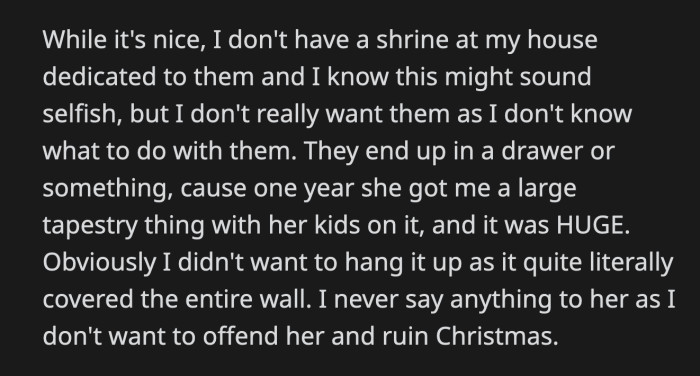 While it's nice, I don't have a shrine at my house dedicated to them and I know this might sound selfish, but I don't really want them as I don't know what to do with them. They end up in a drawer or something, cause one year she got me a large tapestry thing with her kids on it, and it was HUGE. Obviously I didn't want to hang it up as it quite literally covered the entire wall. I never say anything to her as I don't want to offend her and ruin Christmas.